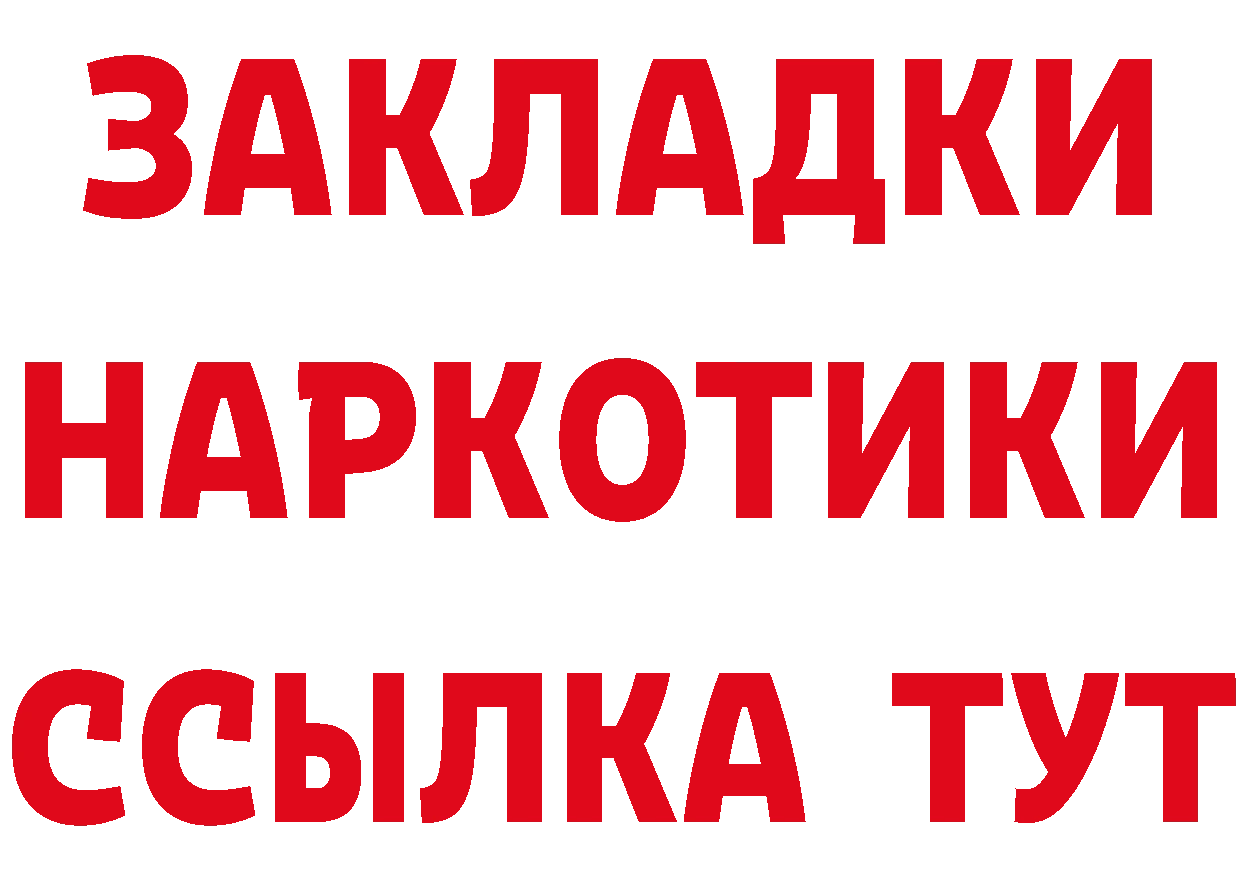 ЗАКЛАДКИ НАРКОТИКИ ССЫЛКА ТУТ